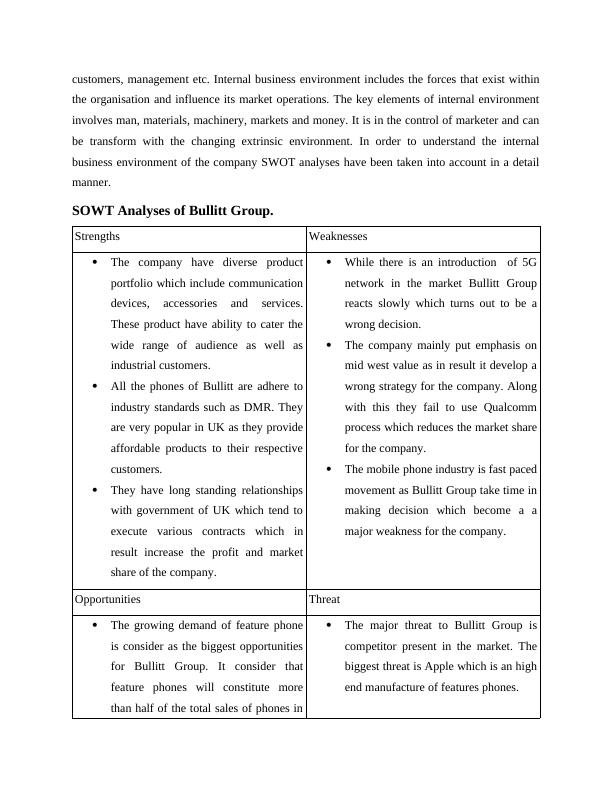 customers, management etc. Internal business environment includes the forces that exist within the organisation and influence its market operations. The key elements of internal environment involves man, materials, machinery, markets and money. It is in the control of marketer and can be transform with the changing extrinsic environment. In order to understand the internal business environment of the company SWOT analyses have been taken into account in a detail manner.

SOWT Analyses of Bullitt Group.

| Strengths | Weaknesses |
|---|---|
| • The company have diverse product portfolio which include communication devices, accessories and services. These product have ability to cater the wide range of audience as well as industrial customers. • All the phones of Bullitt are adhere to industry standards such as DMR. They are very popular in UK as they provide affordable products to their respective customers. • They have long standing relationships with government of UK which tend to execute various contracts which in result increase the profit and market share of the company. | • While there is an introduction of 5G network in the market Bullitt Group reacts slowly which turns out to be a wrong decision. • The company mainly put emphasis on mid west value as in result it develop a wrong strategy for the company. Along with this they fail to use Qualcomm process which reduces the market share for the company. • The mobile phone industry is fast paced movement as Bullitt Group take time in making decision which become a a major weakness for the company. |
| Opportunities | Threat |
| • The growing demand of feature phone is consider as the biggest opportunities for Bullitt Group. It consider that feature phones will constitute more than half of the total sales of phones in | • The major threat to Bullitt Group is competitor present in the market. The biggest threat is Apple which is an high end manufacture of features phones. |